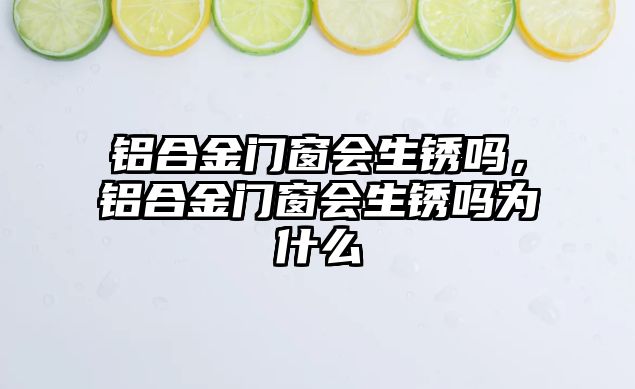 铝合金门窗会生锈吗，铝合金门窗会生锈吗为什么